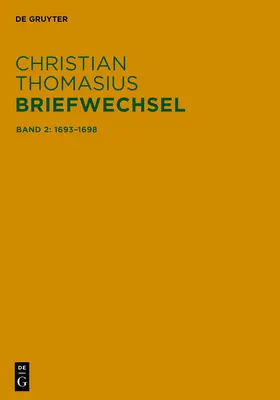 DE GRUYTER

CHRISTIAN
THOMASIUS
BRIEFWECHSEL

BAND 2: 1693–1698

DE
G